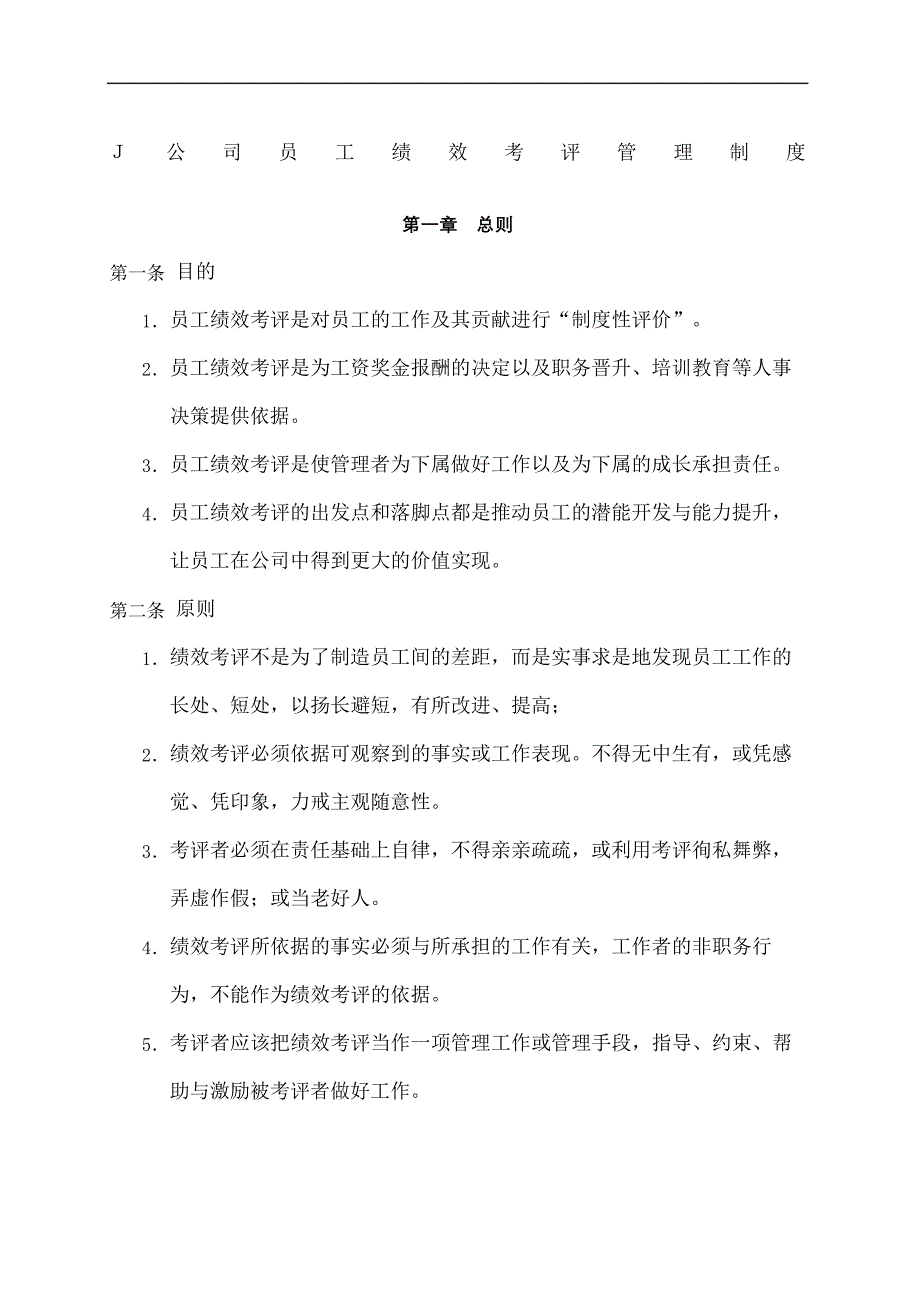 J 公 司 员 工 绩 效 考 评 管 理 制 度

第一章 总则

第一条 目的

1. 员工绩效考评是对员工的工作及其贡献进行“制度性评价”。

2. 员工绩效考评是为工资奖金报酬的决定以及职务晋升、培训教育等人事决策提供依据。

3. 员工绩效考评是使管理者为下属做好工作以及为下属的成长承担责任。

4. 员工绩效考评的出发点和落脚点都是推动员工的潜能开发与能力提升，让员工在公司中得到更大的价值实现。

第二条 原则

1. 绩效考评不是为了制造员工间的差距，而是实事求是地发现员工工作的长处、短处，以扬长避短，有所改进、提高；

2. 绩效考评必须依据可观察到的事实或工作表现。不得无中生有，或凭感觉、凭印象，力戒主观随意性。

3. 考评者必须在责任基础上自律，不得亲亲疏疏，或利用考评徇私舞弊，弄虚作假；或当老好人。

4. 绩效考评所依据的事实必须与所承担的工作有关，工作者的非职务行为，不能作为绩效考评的依据。

5. 考评者应该把绩效考评当作一项管理工作或管理手段，指导、约束、帮助与激励被考评者做好工作。